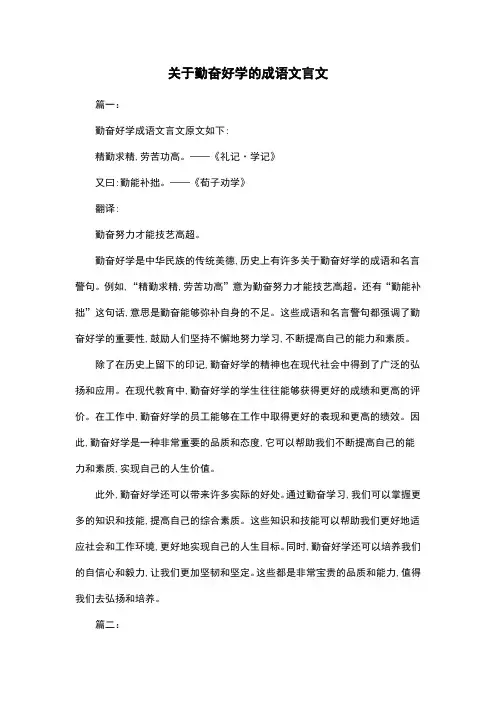 关于勤奋好学的成语文言文

篇一：

勤奋好学成语文言文原文如下：

精勤求精，劳苦功高。——《礼记·学记》

又曰：勤能补拙。——《荀子劝学》

翻译：

勤奋努力才能技艺高超。

勤奋好学是中华民族的传统美德，历史上有许多关于勤奋好学的成语和名言警句。例如，“精勤求精，劳苦功高”意为勤奋努力才能技艺高超。还有“勤能补拙”这句话，意思是勤奋能够弥补自身的不足。这些成语和名言警句都强调了勤奋好学的重要性，鼓励人们坚持不懈地努力学习，不断提高自己的能力和素质。

除了在历史上留下的印记，勤奋好学的精神也在现代社会中得到了广泛的弘扬和应用。在现代教育中，勤奋好学的学生往往能够获得更好的成绩和更高的评价。在工作中，勤奋好学的员工能够在工作中取得更好的表现和更高的绩效。因此，勤奋好学是一种非常重要的品质和态度，它可以帮助我们不断提高自己的能力和素质，实现自己的人生价值。

此外，勤奋好学还可以带来许多实际的好处。通过勤奋学习，我们可以掌握更多的知识和技能，提高自己的综合素质。这些知识和技能可以帮助我们更好地适应社会和工作环境，更好地实现自己的人生目标。同时，勤奋好学还可以培养我们的自信心和毅力，让我们更加坚韧和坚定。这些都是非常宝贵的品质和能力，值得我们去弘扬和培养。

篇二：